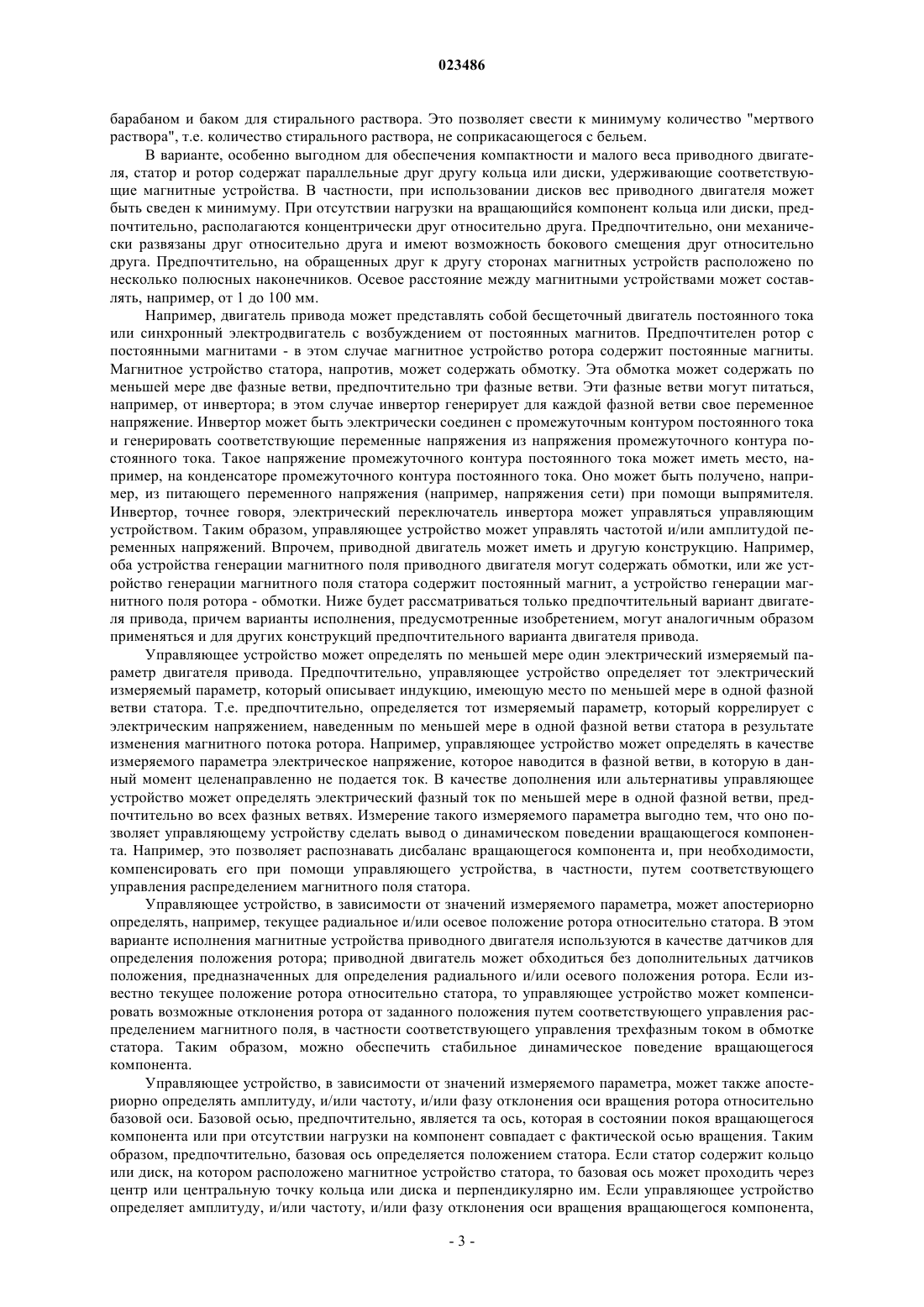 023486

барабаном и баком для стирального раствора. Это позволяет свести к минимуму количество "мертвого раствора", т.е. количество стирального раствора, не соприкасающегося с бельем.

В варианте, особенно выгодном для обеспечения компактности и малого веса приводного двигателя, статор и ротор содержат параллельные друг другу кольца или диски, удерживающие соответствующие магнитные устройства. В частности, при использовании дисков вес приводного двигателя может быть сведен к минимуму. При отсутствии нагрузки на вращающийся компонент кольца или диски, предпочтительно, располагаются концентрически друг относительно друга. Предпочтительно, они механически развязаны друг относительно друга и имеют возможность бокового смещения друг относительно друга. Предпочтительно, на обращенных друг к другу сторонах магнитных устройств расположено по несколько полюсных наконечников. Осевое расстояние между магнитными устройствами может составлять, например, от 1 до 100 мм.

Например, двигатель привода может представлять собой бесщеточный двигатель постоянного тока или синхронный электродвигатель с возбуждением от постоянных магнитов. Предпочтителен ротор с постоянными магнитами - в этом случае магнитное устройство ротора содержит постоянные магниты. Магнитное устройство статора, напротив, может содержать обмотку. Эта обмотка может содержать по меньшей мере две фазные ветви, предпочтительно три фазные ветви. Эти фазные ветви могут питаться, например, от инвертора; в этом случае инвертор генерирует для каждой фазной ветви свое переменное напряжение. Инвертор может быть электрически соединен с промежуточным контуром постоянного тока и генерировать соответствующие переменные напряжения из напряжения промежуточного контура постоянного тока. Такое напряжение промежуточного контура постоянного тока может иметь место, например, на конденсаторе промежуточного контура постоянного тока. Оно может быть получено, например, из питающего переменного напряжения (например, напряжения сети) при помощи выпрямителя. Инвертор, точнее говоря, электрический переключатель инвертора может управляться управляющим устройством. Таким образом, управляющее устройство может управлять частотой и/или амплитудой переменных напряжений. Впрочем, приводной двигатель может иметь и другую конструкцию. Например, оба устройства генерации магнитного поля приводного двигателя могут содержать обмотки, или же устройство генерации магнитного поля статора содержит постоянный магнит, а устройство генерации магнитного поля ротора - обмотки. Ниже будет рассматриваться только предпочтительный вариант двигателя привода, причем варианты исполнения, предусмотренные изобретением, могут аналогичным образом применяться и для других конструкций предпочтительного варианта двигателя привода.

Управляющее устройство может определять по меньшей мере один электрический измеряемый параметр двигателя привода. Предпочтительно, управляющее устройство определяет тот электрический измеряемый параметр, который описывает индукцию, имеющую место по меньшей мере в одной фазной ветви статора. Т.е. предпочтительно, определяется тот измеряемый параметр, который коррелирует с электрическим напряжением, наведенным по меньшей мере в одной фазной ветви статора в результате изменения магнитного потока ротора. Например, управляющее устройство может определять в качестве измеряемого параметра электрическое напряжение, которое наводится в фазной ветви, в которую в данный момент целенаправленно не подается ток. В качестве дополнения или альтернативы управляющее устройство может определять электрический фазный ток по меньшей мере в одной фазной ветви, предпочтительно во всех фазных ветвях. Измерение такого измеряемого параметра выгодно тем, что оно позволяет управляющему устройству сделать вывод о динамическом поведении вращающегося компонента. Например, это позволяет распознавать дисбаланс вращающегося компонента и, при необходимости, компенсировать его при помощи управляющего устройства, в частности, путем соответствующего управления распределением магнитного поля статора.

Управляющее устройство, в зависимости от значений измеряемого параметра, может апостериорно определять, например, текущее радиальное и/или осевое положение ротора относительно статора. В этом варианте исполнения магнитные устройства приводного двигателя используются в качестве датчиков для определения положения ротора; приводной двигатель может обходиться без дополнительных датчиков положения, предназначенных для определения радиального и/или осевого положения ротора. Если известно текущее положение ротора относительно статора, то управляющее устройство может компенсировать возможные отклонения ротора от заданного положения путем соответствующего управления распределением магнитного поля, в частности соответствующего управления трехфазным током в обмотке статора. Таким образом, можно обеспечить стабильное динамическое поведение вращающегося компонента.

Управляющее устройство, в зависимости от значений измеряемого параметра, может также апостериорно определять амплитуду, и/или частоту, и/или фазу отклонения оси вращения ротора относительно базовой оси. Базовой осью, предпочтительно, является та ось, которая в состоянии покоя вращающегося компонента или при отсутствии нагрузки на компонент совпадает с фактической осью вращения. Таким образом, предпочтительно, базовая ось определяется положением статора. Если статор содержит кольцо или диск, на котором расположено магнитное устройство статора, то базовая ось может проходить через центр или центральную точку кольца или диска и перпендикулярно им. Если управляющее устройство определяет амплитуду, и/или частоту, и/или фазу отклонения оси вращения вращающегося компонента,

- 3 -